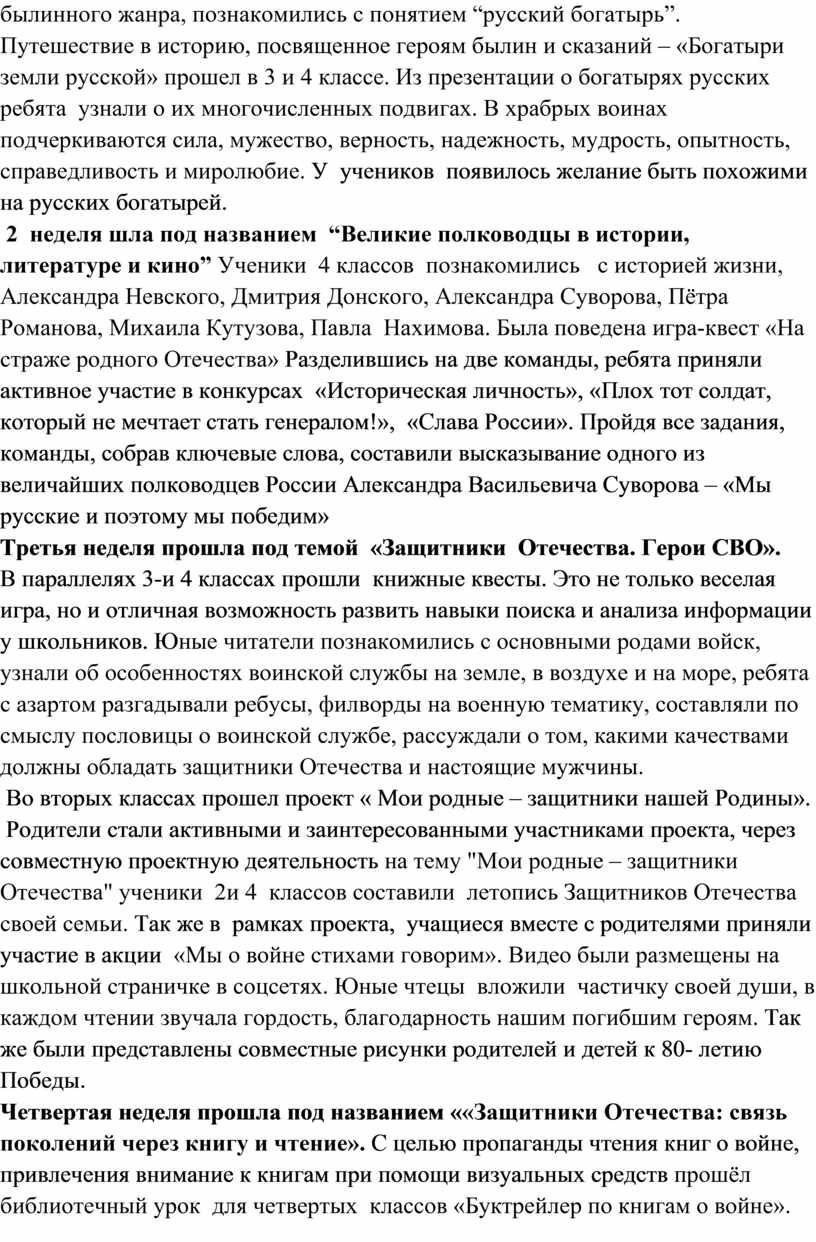 былинного жанра, познакомились с понятием “русский богатырь”. Путешествие в историю, посвященное героям былин и сказаний – «Богатыри земли русской» прошел в 3 и 4 классе. Из презентации о богатырях русских ребята узнали о их многочисленных подвигах. В храбрых воинах подчеркиваются сила, мужество, верность, надежность, мудрость, опытность, справедливость и миролюбие. У учеников появилось желание быть похожими на русских богатырей.
2 неделя шла под названием “Великие полководцы в истории, литературе и кино” Ученики 4 классов познакомились с историей жизни, Александра Невского, Дмитрия Донского, Александра Суворова, Пётра Романова, Михаила Кутузова, Павла Нахимова. Была поведена игра-квест «На страже родного Отечества» Разделившись на две команды, ребята приняли активное участие в конкурсах «Историческая личность», «Плох тот солдат, который не мечтает стать генералом!», «Слава России». Пройдя все задания, команды, собрав ключевые слова, составили высказывание одного из величайших полководцев России Александра Васильевича Суворова – «Мы русские и поэтому мы победим»
Третья неделя прошла под темой «Защитники Отечества. Герои СВО». В параллелях 3-и 4 классах прошли книжные квесты. Это не только веселая игра, но и отличная возможность развить навыки поиска и анализа информации у школьников. Юные читатели познакомились с основными родами войск, узнали об особенностях воинской службы на земле, в воздухе и на море, ребята с азартом разгадывали ребусы, филворды на военную тематику, составляли по смыслу пословицы о воинской службе, рассуждали о том, какими качествами должны обладать защитники Отечества и настоящие мужчины.
Во вторых классах прошел проект « Мои родные – защитники нашей Родины». Родители стали активными и заинтересованными участниками проекта, через совместную проектную деятельность на тему "Мои родные – защитники Отечества" ученики 2и 4 классов составили летопись Защитников Отечества своей семьи. Так же в рамках проекта, учащиеся вместе с родителями приняли участие в акции «Мы о войне стихами говорим». Видео были размещены на школьной страничке в соцсетях. Юные чтецы вложили частичку своей души, в каждом чтении звучала гордость, благодарность нашим погибшим героям. Так же были представлены совместные рисунки родителей и детей к 80- летию Победы.
Четвертая неделя прошла под названием ««Защитники Отечества: связь поколений через книгу и чтение». С целью пропаганды чтения книг о войне, привлечения внимание к книгам при помощи визуальных средств прошёл библиотечный урок для четвертых классов «Буктрейлер по книгам о войне».